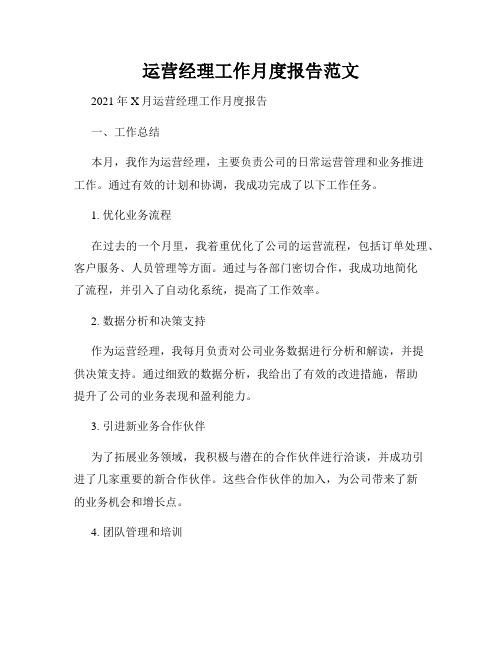 运营经理工作月度报告范文

2021年X月运营经理工作月度报告

一、工作总结

本月，我作为运营经理，主要负责公司的日常运营管理和业务推进工作。通过有效的计划和协调，我成功完成了以下工作任务。

1. 优化业务流程

在过去的一个月里，我着重优化了公司的运营流程，包括订单处理、客户服务、人员管理等方面。通过与各部门密切合作，我成功地简化了流程，并引入了自动化系统，提高了工作效率。

2. 数据分析和决策支持

作为运营经理，我每月负责对公司业务数据进行分析和解读，并提供决策支持。通过细致的数据分析，我给出了有效的改进措施，帮助提升了公司的业务表现和盈利能力。

3. 引进新业务合作伙伴

为了拓展业务领域，我积极与潜在的合作伙伴进行洽谈，并成功引进了几家重要的新合作伙伴。这些合作伙伴的加入，为公司带来了新的业务机会和增长点。

4. 团队管理和培训